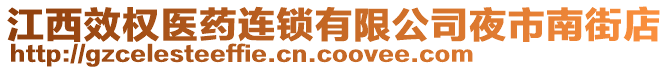 江西效权医药连锁有限公司夜市南街店
http://gzcelesteeffie.cn.coovee.com